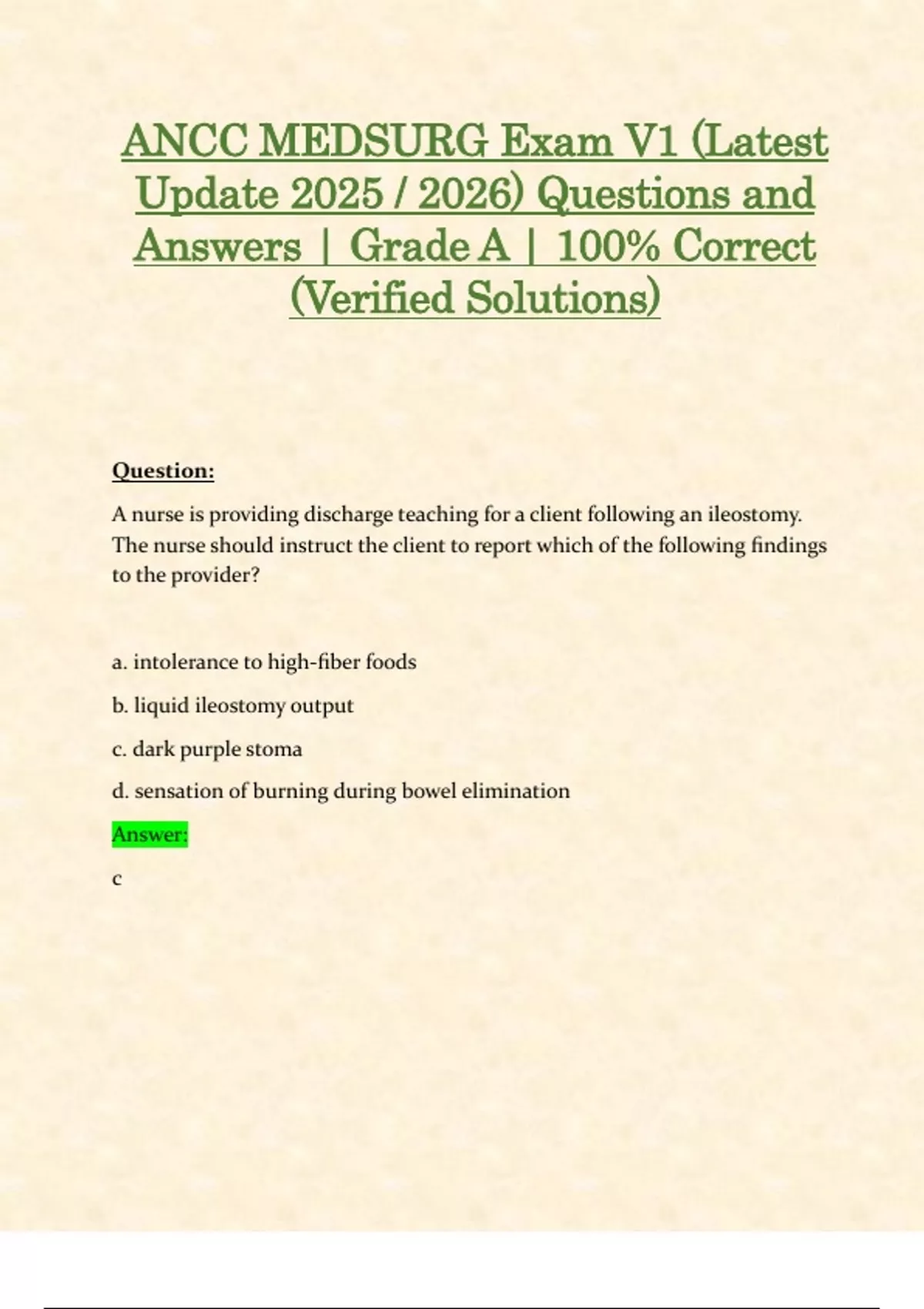 ANCC MEDSURG Exam V1 (Latest Update 2025 / 2026) Questions and Answers | Grade A | 100% Correct (Verified Solutions)

Question:

A nurse is providing discharge teaching for a client following an ileostomy. The nurse should instruct the client to report which of the following findings to the provider?

a. intolerance to high-fiber foods

b. liquid ileostomy output

c. dark purple stoma

d. sensation of burning during bowel elimination

Answer:

c